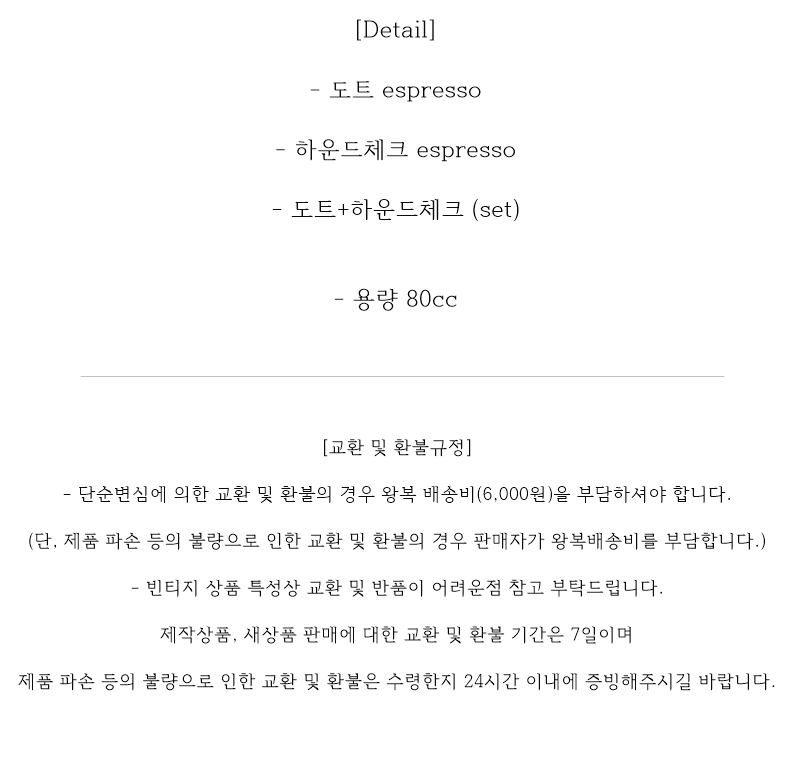 [Detail]

- 도트 espresso

- 하운드체크 espresso

- 도트+하운드체크 (set)

- 용량 80cc

[교환 및 환불규정]

- 단순변심에 의한 교환 및 환불의 경우 왕복 배송비(6,000원)을 부담하셔야 합니다.

(단, 제품 파손 등의 불량으로 인한 교환 및 환불의 경우 판매자가 왕복배송비를 부담합니다.)

- 빈티지 상품 특성상 교환 및 반품이 어려운점 참고 부탁드립니다.

제작상품, 새상품 판매에 대한 교환 및 환불 기간은 7일이며

제품 파손 등의 불량으로 인한 교환 및 환불은 수령한지 24시간 이내에 증빙해주시길 바랍니다.